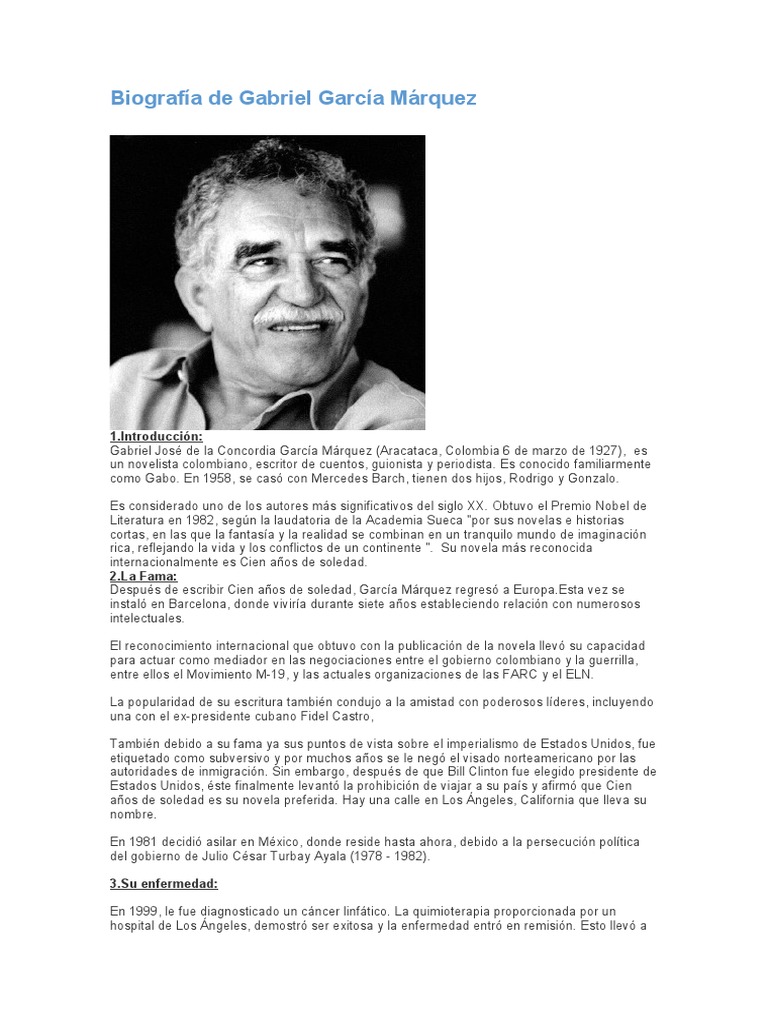 Biografía de Gabriel García Márquez

1.Introducción:
Gabriel José de la Concordia García Márquez (Aracataca, Colombia 6 de marzo de 1927), es un novelista colombiano, escritor de cuentos, guionista y periodista. Es conocido familiarmente como Gabo. En 1958, se casó con Mercedes Barch, tienen dos hijos, Rodrigo y Gonzalo.

Es considerado uno de los autores más significativos del siglo XX. Obtuvo el Premio Nobel de Literatura en 1982, según la laudatoria de la Academia Sueca "por sus novelas e historias cortas, en las que la fantasía y la realidad se combinan en un tranquilo mundo de imaginación rica, reflejando la vida y los conflictos de un continente ". Su novela más reconocida internacionalmente es Cien años de soledad.
2.La Fama:
Después de escribir Cien años de soledad, García Márquez regresó a Europa.Esta vez se instaló en Barcelona, donde viviría durante siete años estableciendo relación con numerosos intelectuales.

El reconocimiento internacional que obtuvo con la publicación de la novela llevó su capacidad para actuar como mediador en las negociaciones entre el gobierno colombiano y la guerrilla, entre ellos el Movimiento M-19, y las actuales organizaciones de las FARC y el ELN.

La popularidad de su escritura también condujo a la amistad con poderosos líderes, incluyendo una con el ex-presidente cubano Fidel Castro,

También debido a su fama ya sus puntos de vista sobre el imperialismo de Estados Unidos, fue etiquetado como subversivo y por muchos años se le negó el visado norteamericano por las autoridades de inmigración. Sin embargo, después de que Bill Clinton fue elegido presidente de Estados Unidos, éste finalmente levantó la prohibición de viajar a su país y afirmó que Cien años de soledad es su novela preferida. Hay una calle en Los Ángeles, California que lleva su nombre.

En 1981 decidió asilar en México, donde reside hasta ahora, debido a la persecución política del gobierno de Julio César Turbay Ayala (1978 - 1982).

3.Su enfermedad:

En 1999, le fue diagnosticado un cáncer linfático. La quimioterapia proporcionada por un hospital de Los Ángeles, demostró ser exitosa y la enfermedad entró en remisión. Esto llevó a